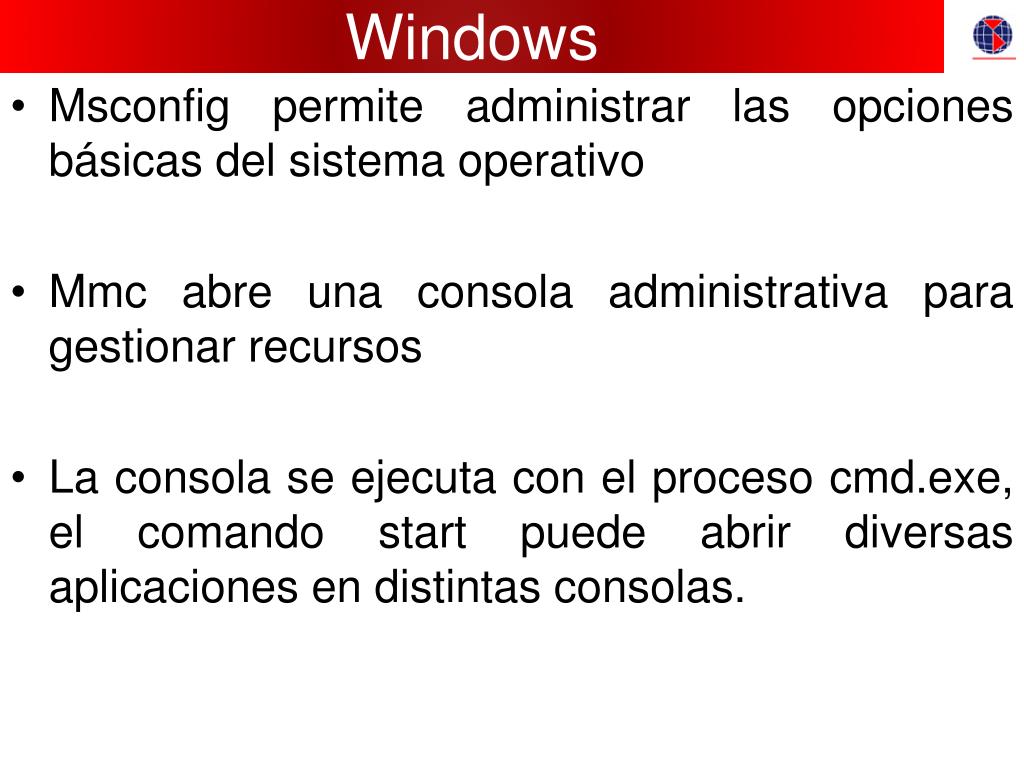 Windows

• Msconfig permite administrar las opciones básicas del sistema operativo

• Mmc abre una consola administrativa para gestionar recursos

• La consola se ejecuta con el proceso cmd.exe, el comando start puede abrir diversas aplicaciones en distintas consolas.